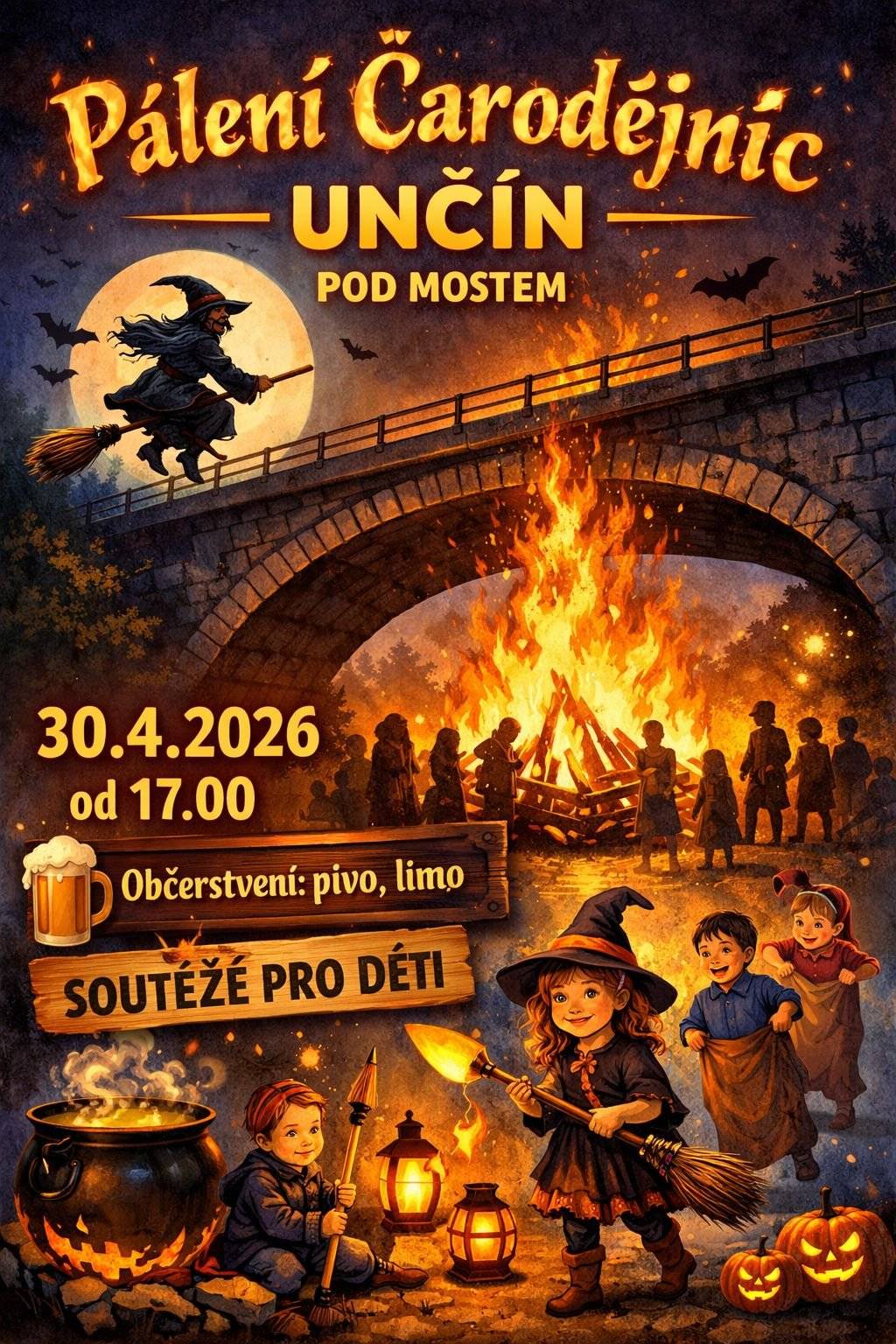 Pálení Čarodějnic

UNČÍN

POD MOSTEM

30.4.2026
od 17.00

Občerstvení: pivo, limo

SOUTĚŽE PRO DĚTI